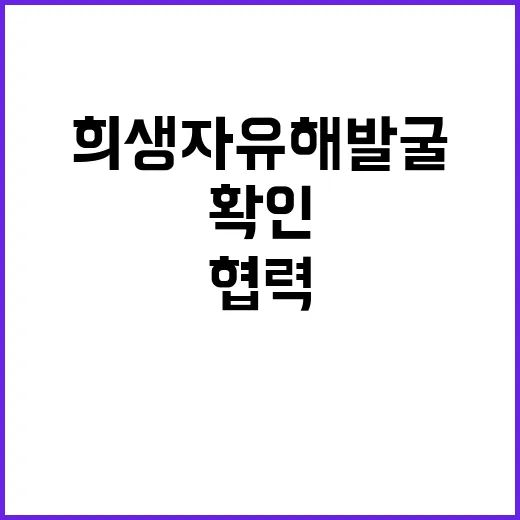 희생자유해발굴
확인
협력